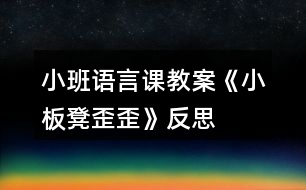 小班语言课教案《小板凳歪歪》反思